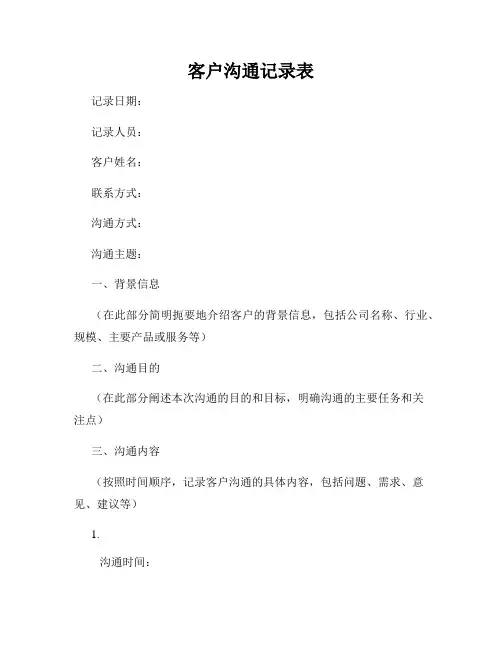 客户沟通记录表

记录日期：

记录人员：

客户姓名：

联系方式：

沟通方式：

沟通主题：

一、背景信息

（在此部分简明扼要地介绍客户的背景信息，包括公司名称、行业、规模、主要产品或服务等）

二、沟通目的

（在此部分阐述本次沟通的目的和目标，明确沟通的主要任务和关注点）

三、沟通内容

（按照时间顺序，记录客户沟通的具体内容，包括问题、需求、意见、建议等）

1.

沟通时间：